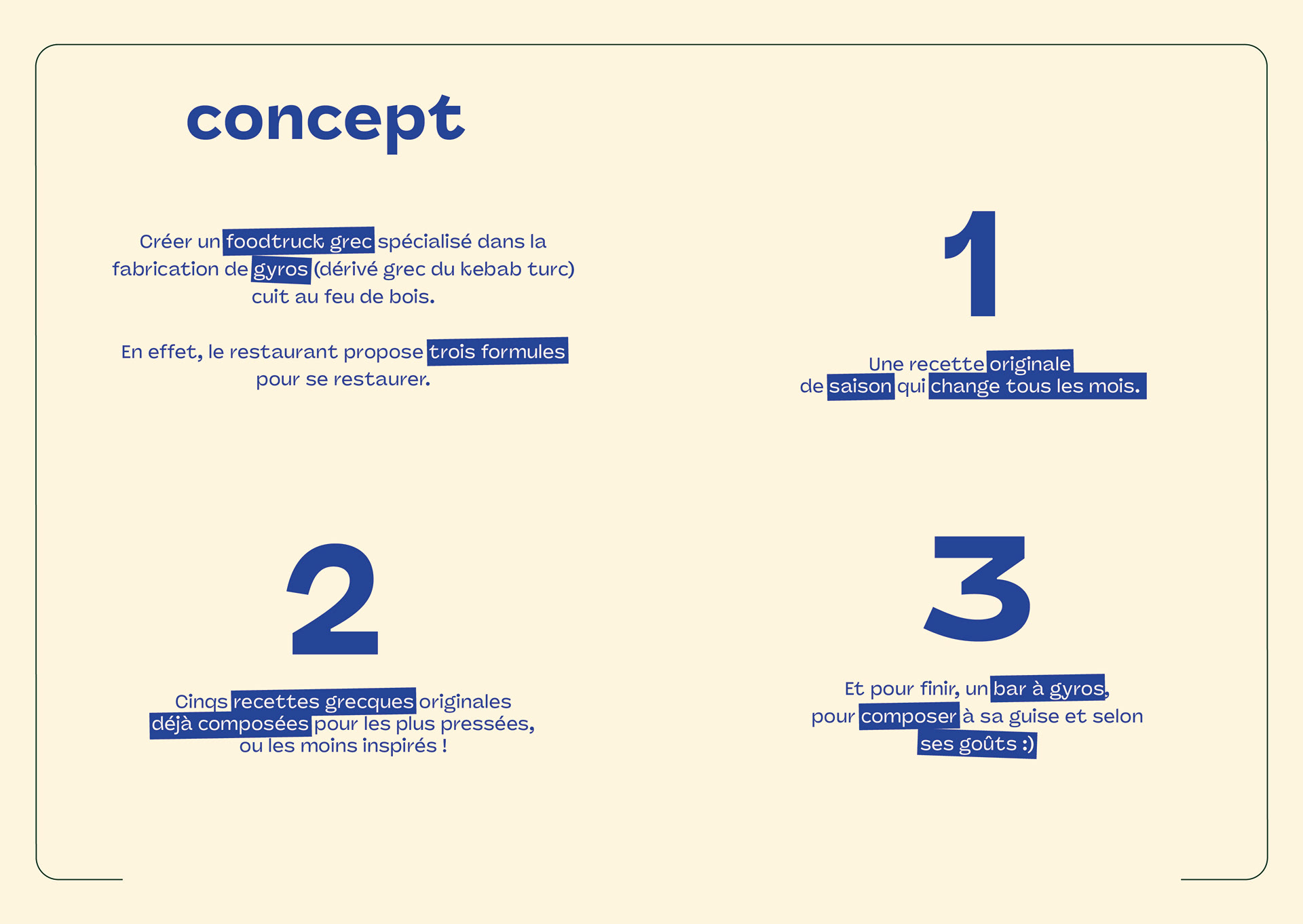 concept

Créer un foodtruck grec spécialisé dans la fabrication de gyros (dérivé grec du kebab turc) cuit au feu de bois.

En effet, le restaurant propose trois formules pour se restaurer.

1

Une recette originale de saison qui change tous les mois.

2

Cinqs recettes grecques originales déjà composées pour les plus pressées, ou les moins inspirés !

3

Et pour finir, un bar à gyros, pour composer à sa guise et selon ses goûts :)